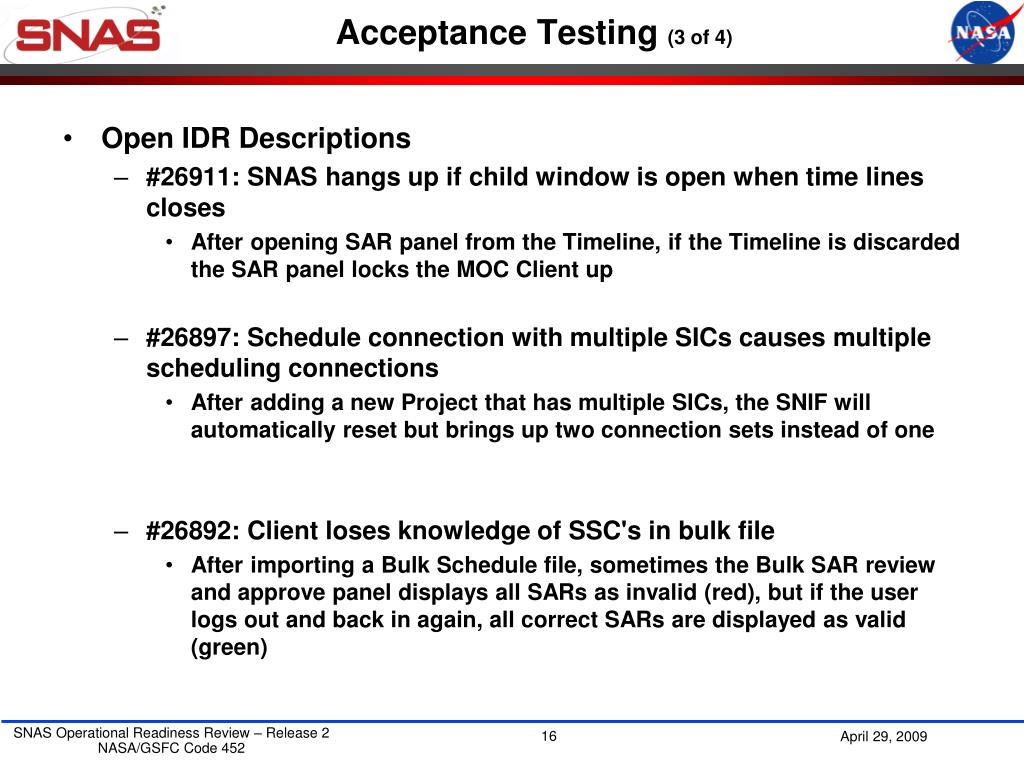 SNAS

Acceptance Testing (3 of 4)

NASA

• Open IDR Descriptions
– #26911: SNAS hangs up if child window is open when time lines closes
• After opening SAR panel from the Timeline, if the Timeline is discarded the SAR panel locks the MOC Client up

– #26897: Schedule connection with multiple SICs causes multiple scheduling connections
• After adding a new Project that has multiple SICs, the SNIF will automatically reset but brings up two connection sets instead of one

– #26892: Client loses knowledge of SSC's in bulk file
• After importing a Bulk Schedule file, sometimes the Bulk SAR review and approve panel displays all SARs as invalid (red), but if the user logs out and back in again, all correct SARs are displayed as valid (green)

SNAS Operational Readiness Review – Release 2
NASA/GSFC Code 452

16

April 29, 2009